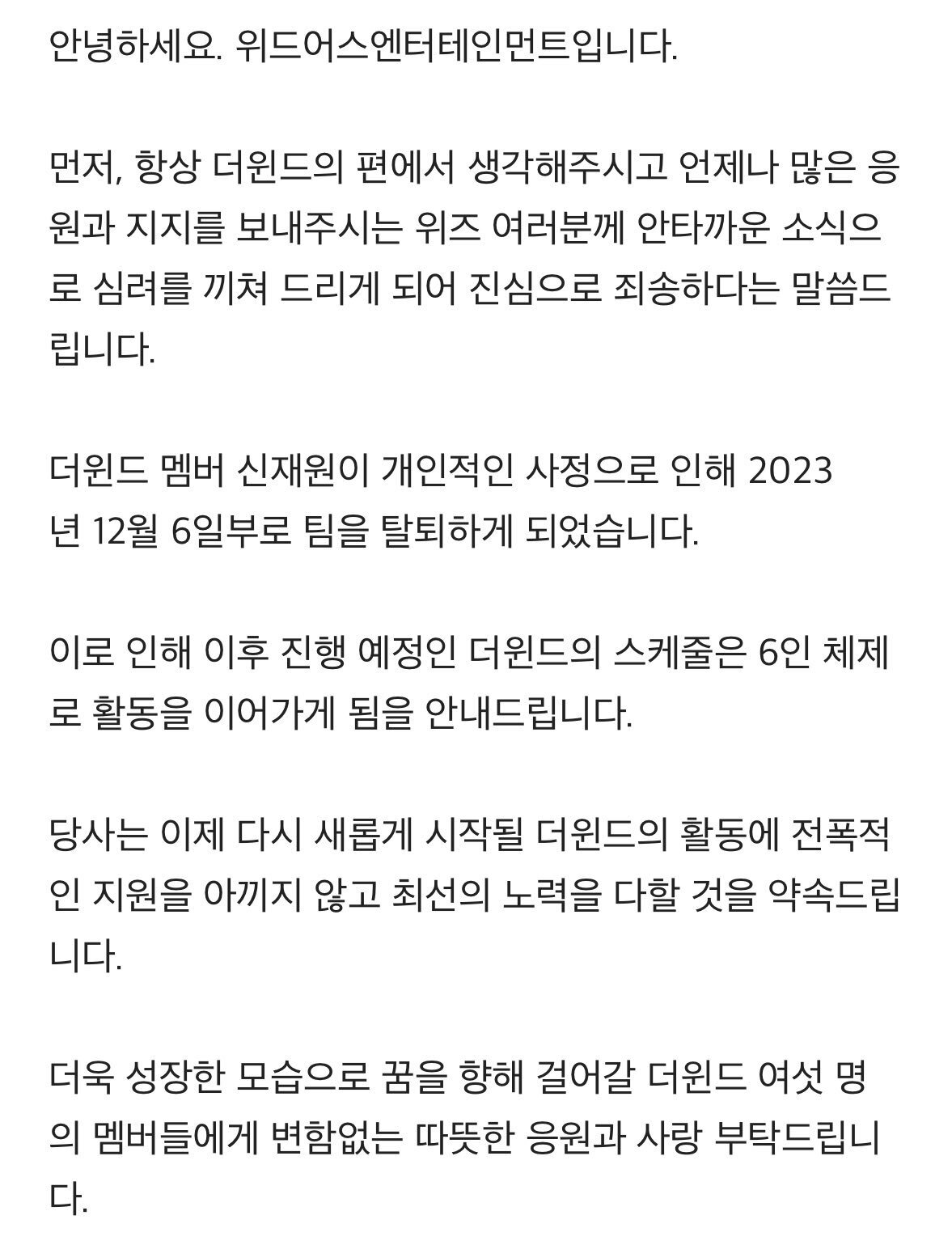 안녕하세요. 위드어스엔터테인먼트입니다.

먼저, 항상 더윈드의 편에서 생각해주시고 언제나 많은 응원과 지지를 보내주시는 위즈 여러분께 안타까운 소식으로 심려를 끼쳐 드리게 되어 진심으로 죄송하다는 말씀드립니다.

더윈드 멤버 신재원이 개인적인 사정으로 인해 2023년 12월 6일부로 팀을 탈퇴하게 되었습니다.

이로 인해 이후 진행 예정인 더윈드의 스케줄은 6인 체제로 활동을 이어가게 됨을 안내드립니다.

당사는 이제 다시 새롭게 시작될 더윈드의 활동에 전폭적인 지원을 아끼지 않고 최선의 노력을 다할 것을 약속드립니다.

더욱 성장한 모습으로 꿈을 향해 걸어갈 더윈드 여섯 명의 멤버들에게 변함없는 따뜻한 응원과 사랑 부탁드립니다.